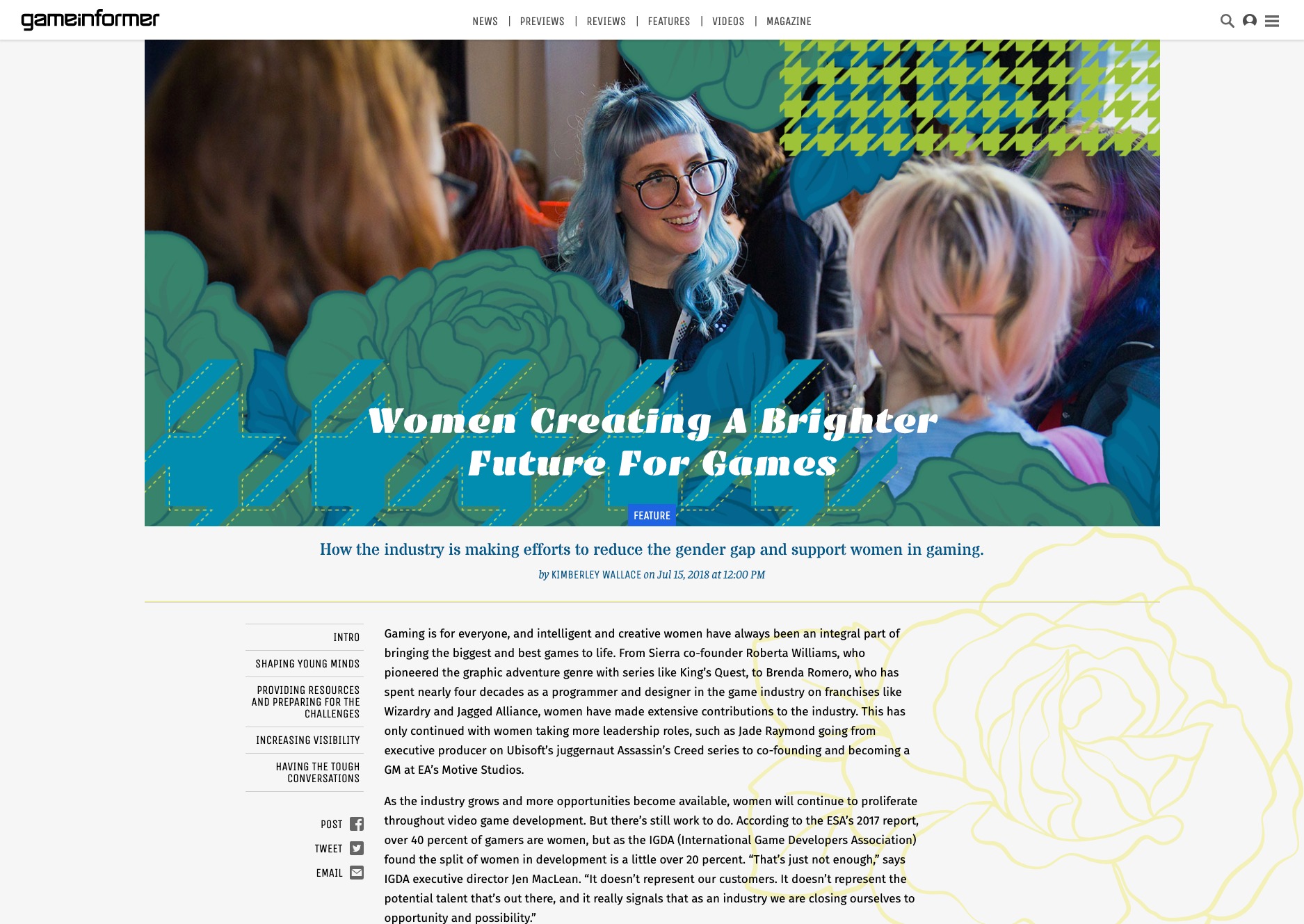 gameinformer

NEWS | PREVIEWS | REVIEWS | FEATURES | VIDEOS | MAGAZINE

Women Creating A Brighter Future For Games

FEATURE

How the industry is making efforts to reduce the gender gap and support women in gaming.

by KIMBERLEY WALLACE on Jul 15, 2018 at 12:00 PM

INTRO

SHAPING YOUNG MINDS

PROVIDING RESOURCES AND PREPARING FOR THE CHALLENGES

INCREASING VISIBILITY

HAVING THE TOUGH CONVERSATIONS

POST

TWEET

EMAIL

Gaming is for everyone, and intelligent and creative women have always been an integral part of bringing the biggest and best games to life. From Sierra co-founder Roberta Williams, who pioneered the graphic adventure genre with series like King's Quest, to Brenda Romero, who has spent nearly four decades as a programmer and designer in the game industry on franchises like Wizardry and Jagged Alliance, women have made extensive contributions to the industry. This has only continued with women taking more leadership roles, such as Jade Raymond going from executive producer on Ubisoft's juggernaut Assassin's Creed series to co-founding and becoming a GM at EA's Motive Studios.

As the industry grows and more opportunities become available, women will continue to proliferate throughout video game development. But there's still work to do. According to the ESA's 2017 report, over 40 percent of gamers are women, but as the IGDA (International Game Developers Association) found the split of women in development is a little over 20 percent. "That's just not enough," says IGDA executive director Jen MacLean. "It doesn't represent our customers. It doesn't represent the potential talent that's out there, and it really signals that as an industry we are closing ourselves to opportunity and possibility."